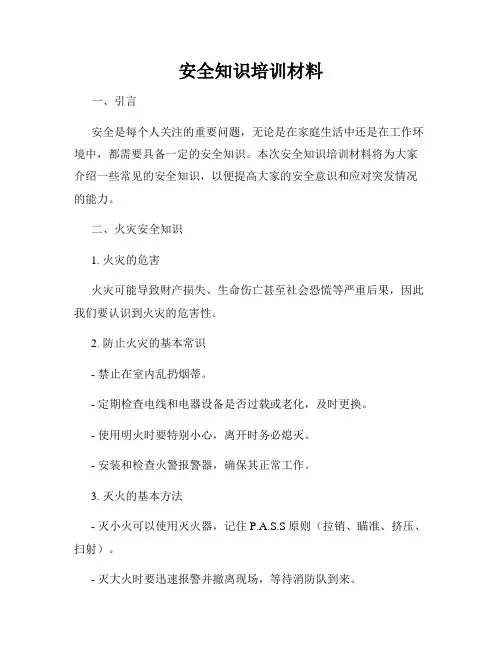 安全知识培训材料

一、引言

安全是每个人关注的重要问题，无论是在家庭生活中还是在工作环境中，都需要具备一定的安全知识。本次安全知识培训材料将为大家介绍一些常见的安全知识，以便提高大家的安全意识和应对突发情况的能力。

二、火灾安全知识

1. 火灾的危害

火灾可能导致财产损失、生命伤亡甚至社会恐慌等严重后果，因此我们要认识到火灾的危害性。

2. 防止火灾的基本常识

- 禁止在室内乱扔烟蒂。

- 定期检查电线和电器设备是否过载或老化，及时更换。

- 使用明火时要特别小心，离开时务必熄灭。

- 安装和检查火警报警器，确保其正常工作。

3. 灭火的基本方法

- 灭小火可以使用灭火器，记住 P.A.S.S 原则（拉销、瞄准、挤压、扫射）。

- 灭大火时要迅速报警并撤离现场，等待消防队到来。